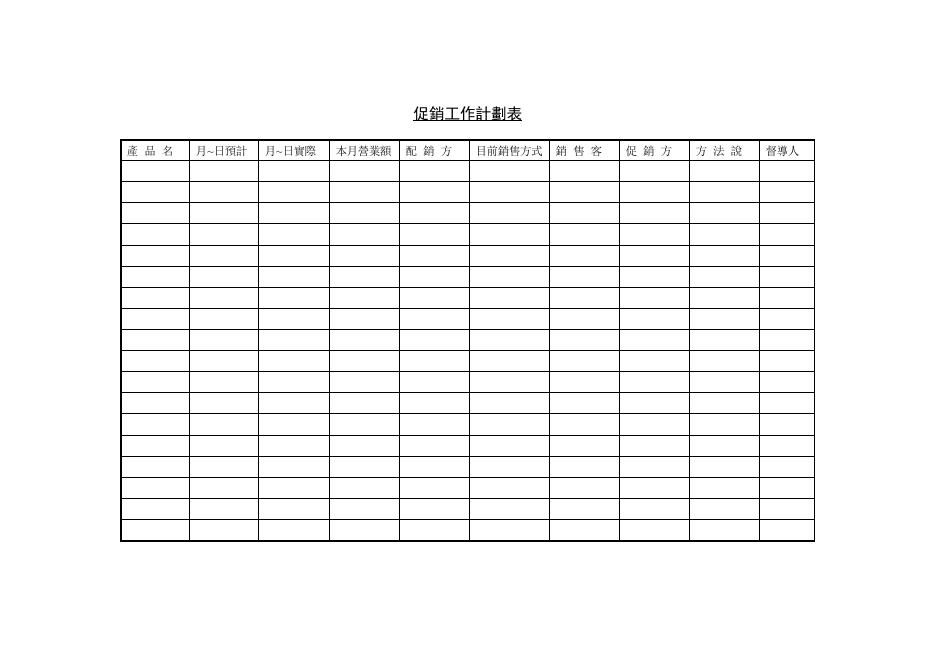 促銷工作計劃表

| 產 品 名 | 月~日預計 | 月~日實際 | 本月營業額 | 配 銷 方 | 目前銷售方式 | 銷 售 客 | 促 銷 方 | 方 法 說 | 督導人 |
|---|---|---|---|---|---|---|---|---|---|
| | | | | | | | | | |
| | | | | | | | | | |
| | | | | | | | | | |
| | | | | | | | | | |
| | | | | | | | | | |
| | | | | | | | | | |
| | | | | | | | | | |
| | | | | | | | | | |
| | | | | | | | | | |
| | | | | | | | | | |
| | | | | | | | | | |
| | | | | | | | | | |
| | | | | | | | | | |
| | | | | | | | | | |
| | | | | | | | | | |
| | | | | | | | | | |
| | | | | | | | | | |
| | | | | | | | | | |